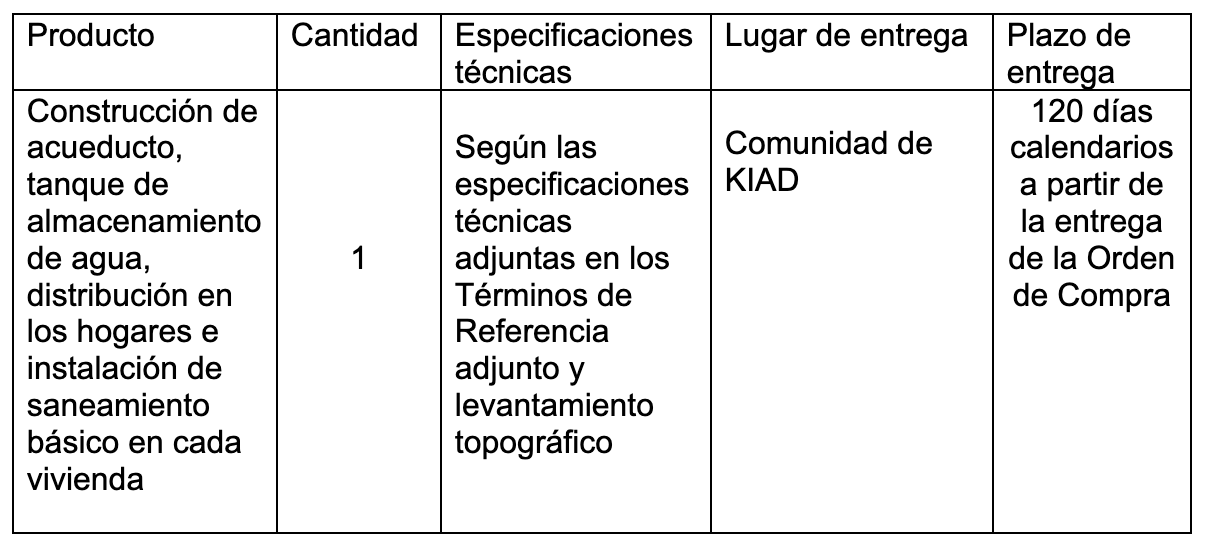 | Producto | Cantidad | Especificaciones técnicas | Lugar de entrega | Plazo de entrega |
|---|---|---|---|---|
| Construcción de acueducto, tanque de almacenamiento de agua, distribución en los hogares e instalación de saneamiento básico en cada vivienda | 1 | Según las especificaciones técnicas adjuntas en los Términos de Referencia adjunto y levantamiento topográfico | Comunidad de KIAD | 120 días calendarios a partir de la entrega de la Orden de Compra |